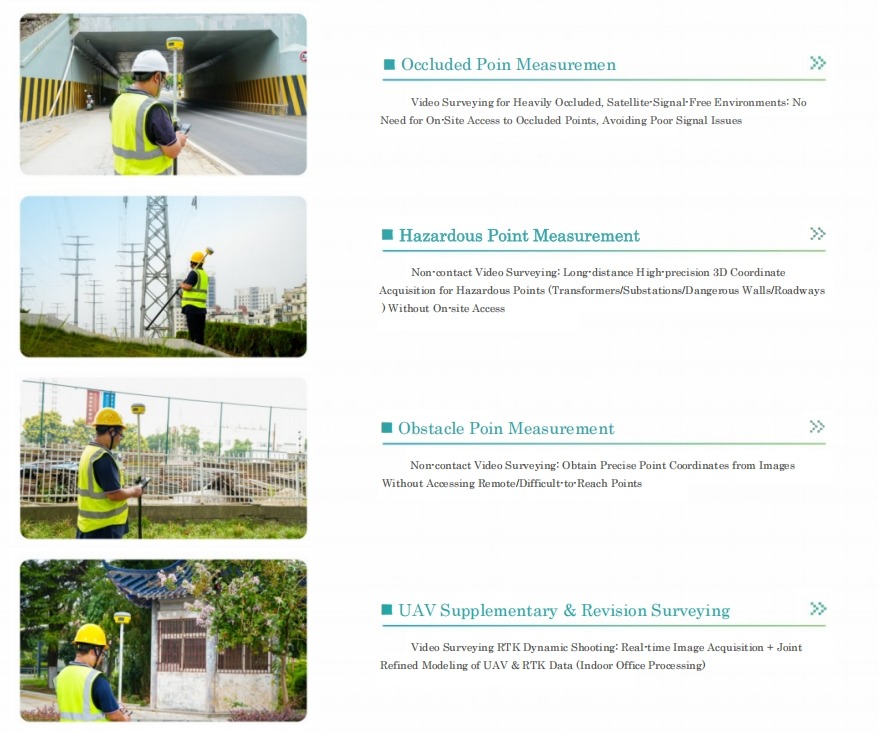 ■ Occluded Poin Measuremen

Video Surveying for Heavily Occluded, Satellite-Signal-Free Environments: No Need for On-Site Access to Occluded Points, Avoiding Poor Signal Issues

■ Hazardous Point Measurement

Non-contact Video Surveying: Long-distance High-precision 3D Coordinate Acquisition for Hazardous Points (Transformers/Substations/Dangerous Walls/Roadways ) Without On-site Access

■ Obstacle Poin Measurement

Non-contact Video Surveying: Obtain Precise Point Coordinates from Images Without Accessing Remote/Difficult-to-Reach Points

■ UAV Supplementary & Revision Surveying

Video Surveying RTK Dynamic Shooting: Real-time Image Acquisition + Joint Refined Modeling of UAV & RTK Data (Indoor Office Processing)